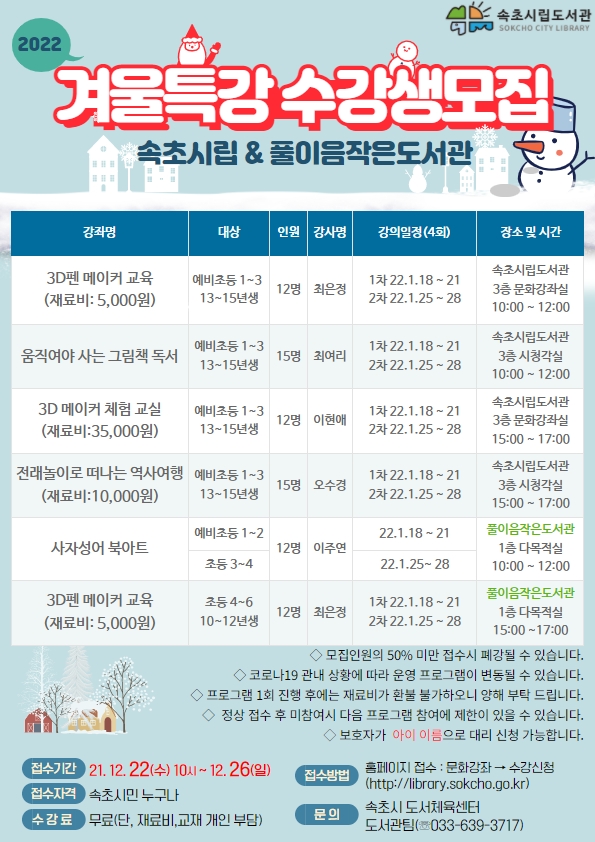 속초시립도서관
SOKCHO CITY LIBRARY

2022

겨울특강 수강생모집

속초시립 & 풀이음작은도서관

| 강좌명 | 대상 | 인원 | 강사명 | 강의일정(4회) | 장소 및 시간 |
|---|---|---|---|---|---|
| 3D펜 메이커 교육 (재료비: 5,000원) | 예비초등 1~3 13~15년생 | 12명 | 최은정 | 1차 22.1.18 ~ 21 2차 22.1.25 ~ 28 | 속초시립도서관 3층 문화강좌실 10:00 ~ 12:00 |
| 움직여야 사는 그림책 독서 | 예비초등 1~3 13~15년생 | 15명 | 최여리 | 1차 22.1.18 ~ 21 2차 22.1.25 ~ 28 | 속초시립도서관 3층 시청각실 10:00 ~ 12:00 |
| 3D 메이커 체험 교실 (재료비:35,000원) | 예비초등 1~3 13~15년생 | 12명 | 이현애 | 1차 22.1.18 ~ 21 2차 22.1.25 ~ 28 | 속초시립도서관 3층 문화강좌실 15:00 ~ 17:00 |
| 전래놀이로 떠나는 역사여행 (재료비:10,000원) | 예비초등 1~3 13~15년생 | 15명 | 오수경 | 1차 22.1.18 ~ 21 2차 22.1.25 ~ 28 | 속초시립도서관 3층 시청각실 15:00 ~ 17:00 |
| 사자성어 북아트 | 예비초등 1~2 | 12명 | 이주연 | 22.1.18 ~ 21 | 풀이음작은도서관 1층 다목적실 10:00 ~ 12:00 |
| | 초등 3~4 | | | 22.1.25~ 28 | |
| 3D펜 메이커 교육 (재료비: 5,000원) | 초등 4~6 10~12년생 | 12명 | 최은정 | 1차 22.1.18 ~ 21 2차 22.1.25 ~ 28 | 풀이음작은도서관 1층 다목적실 15:00 ~17:00 |

◇ 모집인원의 50% 미만 접수시 폐강될 수 있습니다.
◇ 코로나19 관내 상황에 따라 운영 프로그램이 변동될 수 있습니다.
◇ 프로그램 1회 진행 후에는 재료비가 환불 불가하오니 양해 부탁 드립니다.
◇ 정상 접수 후 미참여시 다음 프로그램 참여에 제한이 있을 수 있습니다.
◇ 보호자가 아이 이름으로 대리 신청 가능합니다.

접수기간 21. 12. 22(수) 10시 ~ 12. 26(일)
접수자격 속초시민 누구나
수 강 료 무료(단, 재료비,교재 개인 부담)

접수방법 홈페이지 접수 : 문화강좌 → 수강신청 (http://library.sokcho.go.kr)
문 의 속초시 도서체육센터 도서관팀(☎033-639-3717)